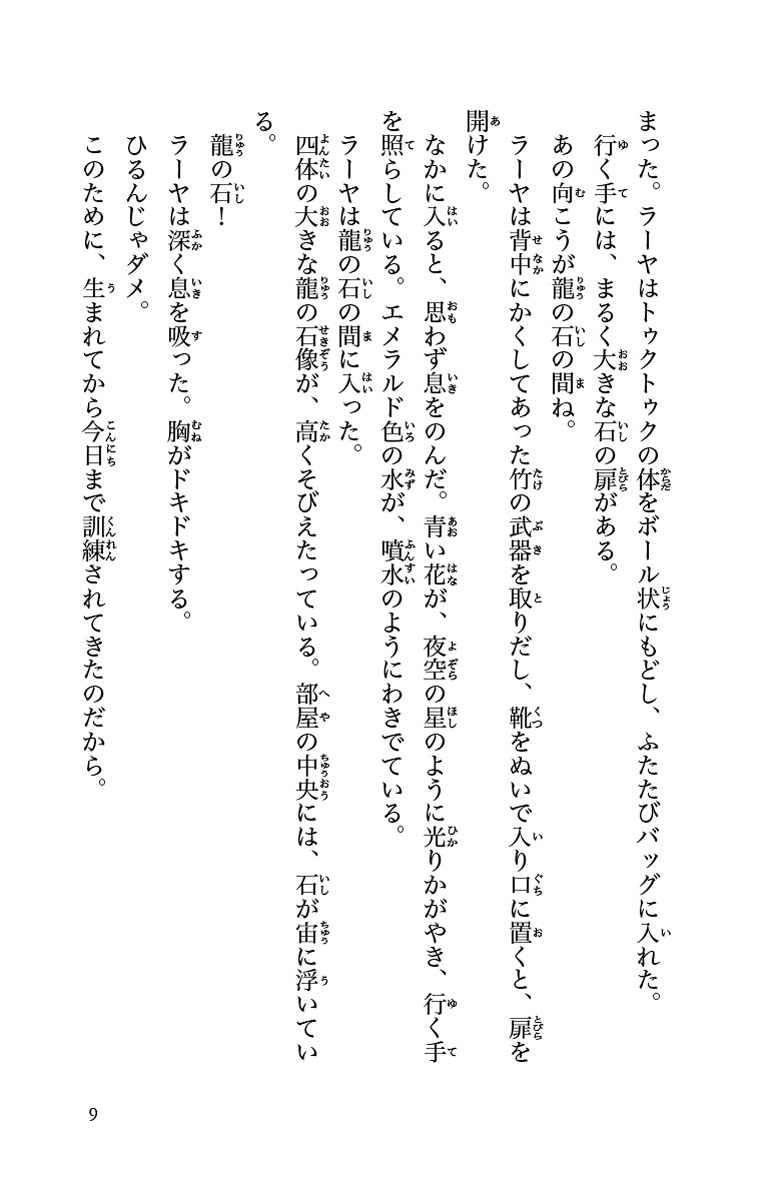 まった。ラーヤはトゥクトゥクの体をボール状にもどし、ふたたびバッグに入れた。
行く手には、まるく大きな石の扉がある。
あの向こうが龍の石の間ね。
ラーヤは背中にかくしてあった竹の武器を取りだし、靴をぬいで入り口に置くと、扉を開けた。
なかに入ると、思わず息をのんだ。青い花が、夜空の星のように光りかがやき、行く手を照らしている。エメラルド色の水が、噴水のようにわきでている。
ラーヤは龍の石の間に入った。
四体の大きな龍の石像が、高くそびえたっている。部屋の中央には、石が宙に浮いている。
龍の石！
ラーヤは深く息を吸った。胸がドキドキする。
ひるんじゃダメ。
このために、生まれてから今日まで訓練されてきたのだから。

9